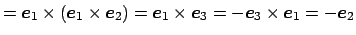 $= \boldsymbol{e}_1 \times (\boldsymbol{e}_1 \times \boldsymbol{e}_2) = \boldsymbol{e}_1 \times \boldsymbol{e}_3 = -\boldsymbol{e}_3 \times \boldsymbol{e}_1 = -\boldsymbol{e}_2$